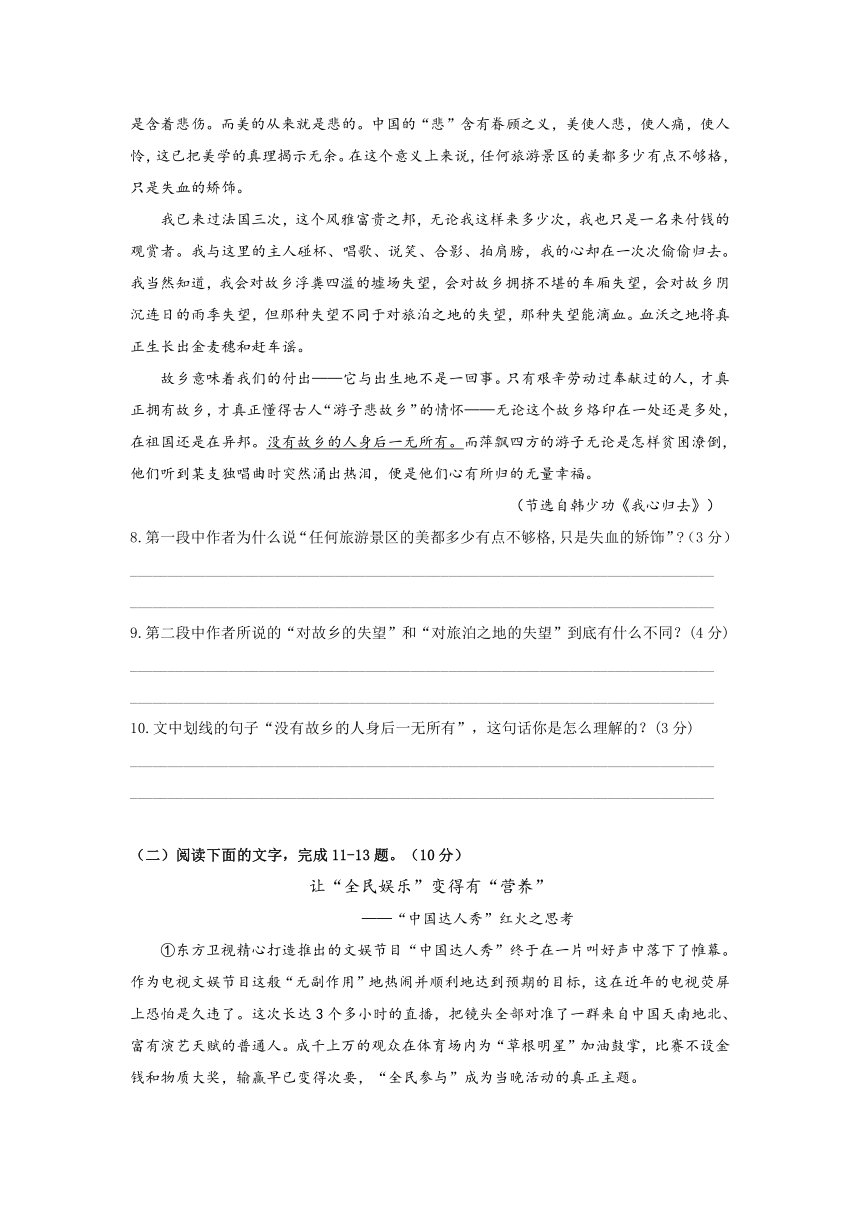 是含着悲伤。而美的从来就是悲的。中国的“悲”含有眷顾之义，美使人悲，使人痛，使人怜，这已把美学的真理揭示无余。在这个意义上来说，任何旅游景区的美都多少有点不够格，只是失血的矫饰。

我已来过法国三次，这个风雅富贵之邦，无论我这样来多少次，我也只是一名来付钱的观赏者。我与这里的主人碰杯、唱歌、说笑、合影、拍肩膀，我的心却在一次次偷偷归去。我当然知道，我会对故乡浮粪四溢的墟场失望，会对故乡拥挤不堪的车厢失望，会对故乡阴沉连日的雨季失望，但那种失望不同于对旅泊之地的失望，那种失望能滴血。血沃之地将真正生长出金麦穗和赶车谣。

故乡意味着我们的付出——它与出生地不是一回事。只有艰辛劳动过奉献过的人，才真正拥有故乡，才真正懂得古人“游子悲故乡”的情怀——无论这个故乡烙印在一处还是多处，在祖国还是在异邦。没有故乡的人身后一无所有。而萍飘四方的游子无论是怎样贫困潦倒，他们听到某支独唱曲时突然涌出热泪，便是他们心有所归的无量幸福。

（节选自韩少功《我心归去》）

8.第一段中作者为什么说“任何旅游景区的美都多少有点不够格，只是失血的矫饰”？（3分）

9.第二段中作者所说的“对故乡的失望”和“对旅泊之地的失望”到底有什么不同？（4分）

10.文中划线的句子“没有故乡的人身后一无所有”，这句话你是怎么理解的？（3分）

（二）阅读下面的文字，完成11-13题。（10分）

让“全民娱乐”变得有“营养”

——“中国达人秀”红火之思考

①东方卫视精心打造推出的文娱节目“中国达人秀”终于在一片叫好声中落下了帷幕。作为电视文娱节目这般“无副作用”地热闹并顺利地达到预期的目标，这在近年的电视荧屏上恐怕是久违了。这次长达3个多小时的直播，把镜头全部对准了一群来自中国天南地北、富有演艺天赋的普通人。成千上万的观众在体育场内为“草根明星”加油鼓掌，比赛不设金钱和物质大奖，输赢早已变得次要，“全民参与”成为当晚活动的真正主题。